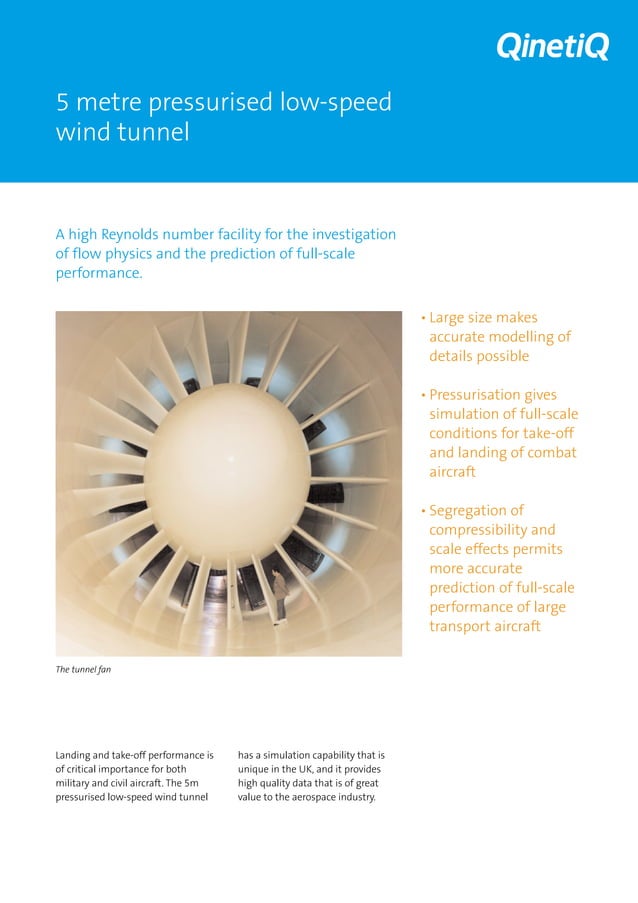 QinetiQ

5 metre pressurised low-speed wind tunnel

A high Reynolds number facility for the investigation of flow physics and the prediction of full-scale performance.

• Large size makes accurate modelling of details possible

• Pressurisation gives simulation of full-scale conditions for take-off and landing of combat aircraft

• Segregation of compressibility and scale effects permits more accurate prediction of full-scale performance of large transport aircraft

The tunnel fan

Landing and take-off performance is of critical importance for both military and civil aircraft. The 5m pressurised low-speed wind tunnel has a simulation capability that is unique in the UK, and it provides high quality data that is of great value to the aerospace industry.